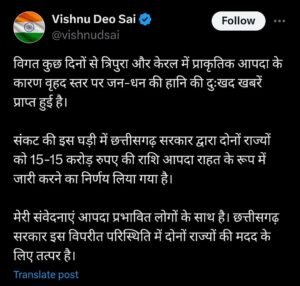 Vishnu Deo Sai
@vishnudsai

Follow

विगत कुछ दिनों से त्रिपुरा और केरल में प्राकृतिक आपदा के कारण वृहद स्तर पर जन-धन की हानि की दुःखद खबरें प्राप्त हुई है।

संकट की इस घड़ी में छत्तीसगढ़ सरकार द्वारा दोनों राज्यों को 15-15 करोड़ रुपए की राशि आपदा राहत के रूप में जारी करने का निर्णय लिया गया है।

मेरी संवेदनाएं आपदा प्रभावित लोगों के साथ है। छत्तीसगढ़ सरकार इस विपरीत परिस्थिति में दोनों राज्यों की मदद के लिए तत्पर है।

Translate post